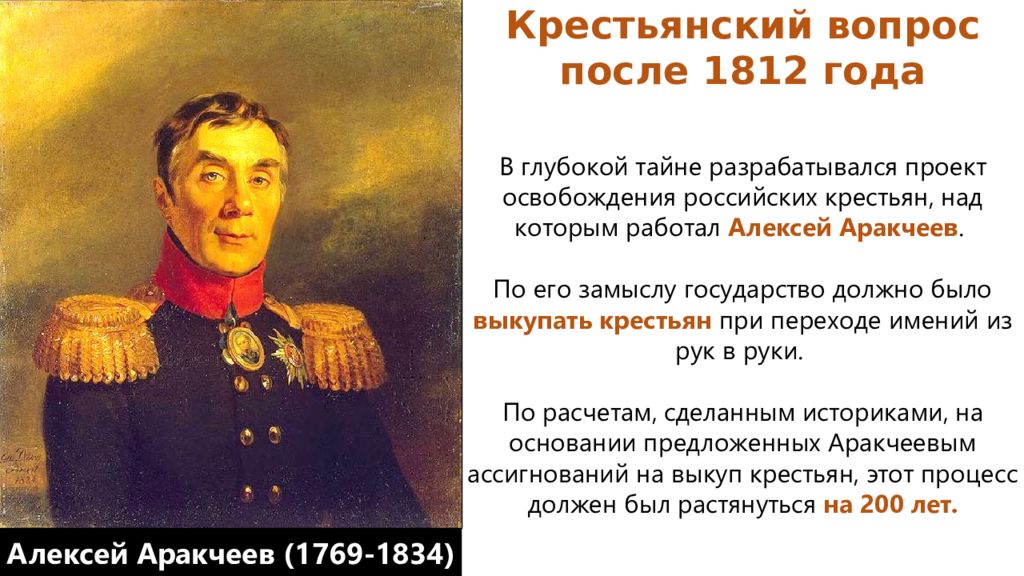 Крестьянский вопрос после 1812 года

В глубокой тайне разрабатывался проект освобождения российских крестьян, над которым работал Алексей Аракчеев.

По его замыслу государство должно было выкупать крестьян при переходе имений из рук в руки.

По расчетам, сделанным историками, на основании предложенных Аракчеевым ассигнований на выкуп крестьян, этот процесс должен был растянуться на 200 лет.

Алексей Аракчеев (1769-1834)